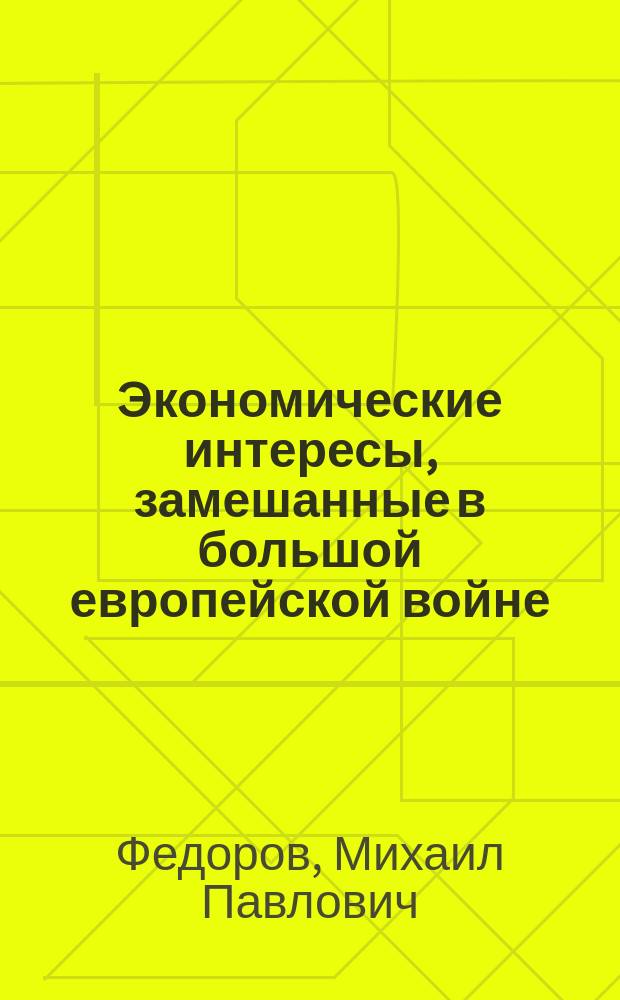 Экономические интересы, замешанные в большой европейской войне

Федоров, Михаил Павлович